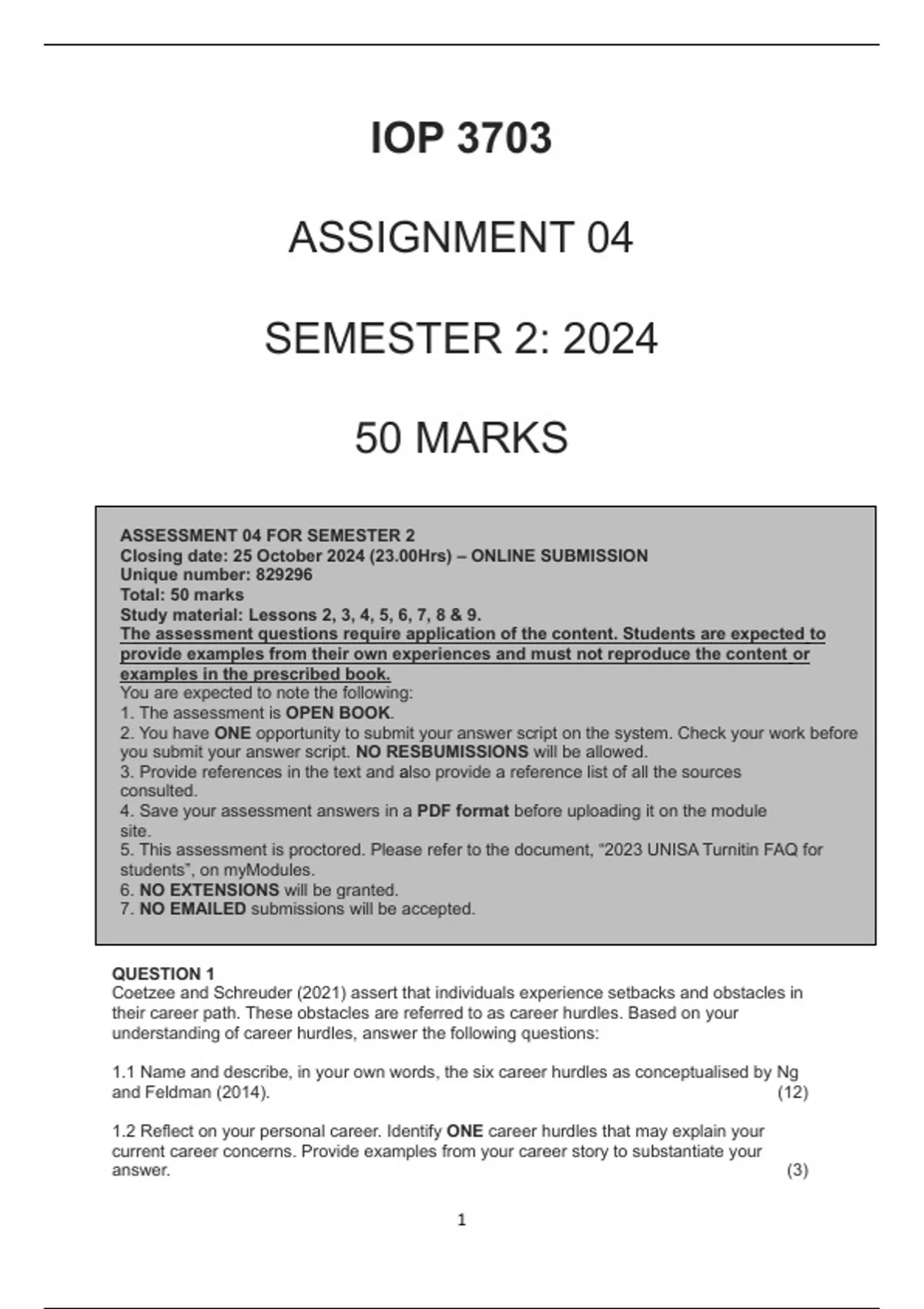 IOP 3703

ASSIGNMENT 04

SEMESTER 2: 2024

50 MARKS

ASSESSMENT 04 FOR SEMESTER 2
Closing date: 25 October 2024 (23.00Hrs) – ONLINE SUBMISSION
Unique number: 829296
Total: 50 marks
Study material: Lessons 2, 3, 4, 5, 6, 7, 8 & 9.
The assessment questions require application of the content. Students are expected to provide examples from their own experiences and must not reproduce the content or examples in the prescribed book.
You are expected to note the following:
1. The assessment is OPEN BOOK.
2. You have ONE opportunity to submit your answer script on the system. Check your work before you submit your answer script. NO RESBUMISSIONS will be allowed.
3. Provide references in the text and also provide a reference list of all the sources consulted.
4. Save your assessment answers in a PDF format before uploading it on the module site.
5. This assessment is proctored. Please refer to the document, "2023 UNISA Turnitin FAQ for students", on myModules.
6. NO EXTENSIONS will be granted.
7. NO EMAILED submissions will be accepted.

QUESTION 1
Coetzee and Schreuder (2021) assert that individuals experience setbacks and obstacles in their career path. These obstacles are referred to as career hurdles. Based on your understanding of career hurdles, answer the following questions:

1.1 Name and describe, in your own words, the six career hurdles as conceptualised by Ng and Feldman (2014). (12)

1.2 Reflect on your personal career. Identify ONE career hurdles that may explain your current career concerns. Provide examples from your career story to substantiate your answer. (3)

1